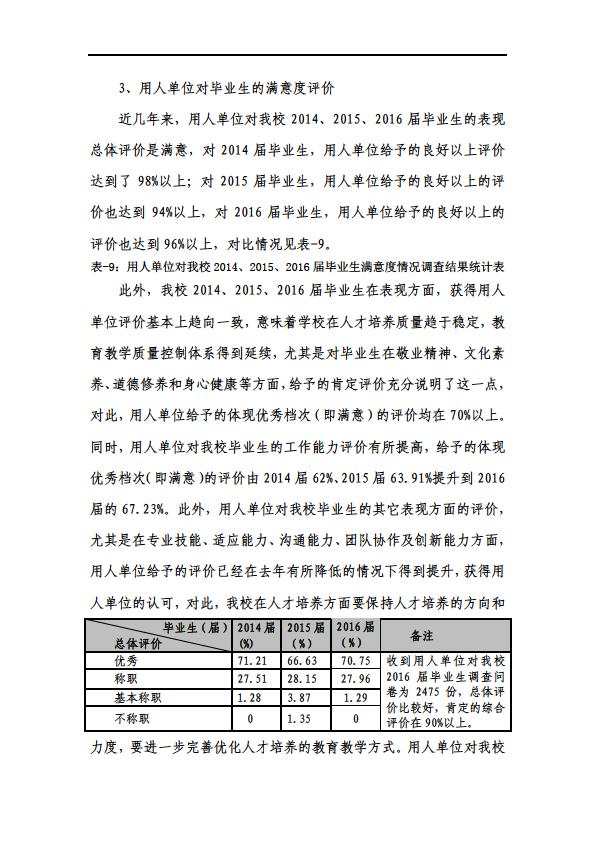 3、用人单位对毕业生的满意度评价

近几年来，用人单位对我校 2014、2015、2016 届毕业生的表现总体评价是满意，对 2014 届毕业生，用人单位给予的良好以上评价达到了 98%以上；对 2015 届毕业生，用人单位给予的良好以上的评价也达到 94%以上，对 2016 届毕业生，用人单位给予的良好以上的评价也达到 96%以上，对比情况见表-9。

表-9：用人单位对我校 2014、2015、2016 届毕业生满意度情况调查结果统计表

此外，我校 2014、2015、2016 届毕业生在表现方面，获得用人单位评价基本上趋向一致，意味着学校在人才培养质量趋于稳定，教育教学质量控制体系得到延续，尤其是对毕业生在敬业精神、文化素养、道德修养和身心健康等方面，给予的肯定评价充分说明了这一点，对此，用人单位给予的体现优秀档次（即满意）的评价均在 70%以上。同时，用人单位对我校毕业生的工作能力评价有所提高，给予的体现优秀档次(即满意)的评价由 2014 届 62%、2015 届 63.91%提升到 2016 届的 67.23%。此外，用人单位对我校毕业生的其它表现方面的评价，尤其是在专业技能、适应能力、沟通能力、团队协作及创新能力方面，用人单位给予的评价已经在去年有所降低的情况下得到提升，获得用人单位的认可，对此，我校在人才培养方面要保持人才培养的方向和

| 毕业生（届） 总体评价 | 2014 届 (%) | 2015 届 (%) | 2016 届 (%) | 备注 |
|---|---|---|---|---|
| 优秀 | 71.21 | 66.63 | 70.75 | 收到用人单位对我校 2016 届毕业生调查问卷为 2475 份，总体评价比较好，肯定的综合评价在 90%以上。 |
| 称职 | 27.51 | 28.15 | 27.96 | |
| 基本称职 | 1.28 | 3.87 | 1.29 | |
| 不称职 | 0 | 1.35 | 0 | |

力度，要进一步完善优化人才培养的教育教学方式。用人单位对我校